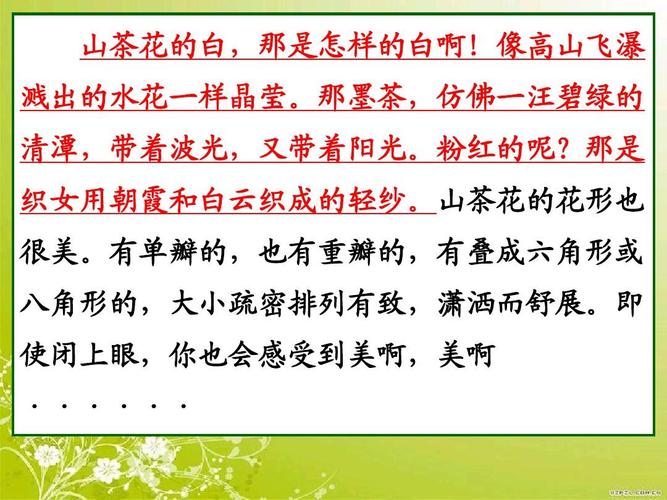 山茶花的白，那是怎样的白啊！像高山飞瀑溅出的水花一样晶莹。那墨茶，仿佛一汪碧绿的清潭，带着波光，又带着阳光。粉红的呢？那是织女用朝霞和白云织成的轻纱。山茶花的花形也很美。有单瓣的，也有重瓣的，有叠成六角形或八角形的，大小疏密排列有致，潇洒而舒展。即使闭上眼，你也会感受到美啊，美啊
……